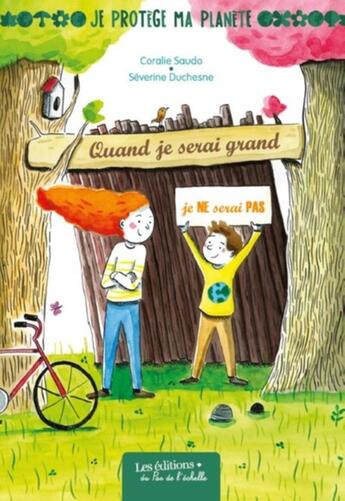 JE PROTÈGE MA PLANÈTE

Coralie Saudo
Séverine Duchesne

Quand je serai grand

je NE serai PAS

Les éditions du Pas de l'échelle